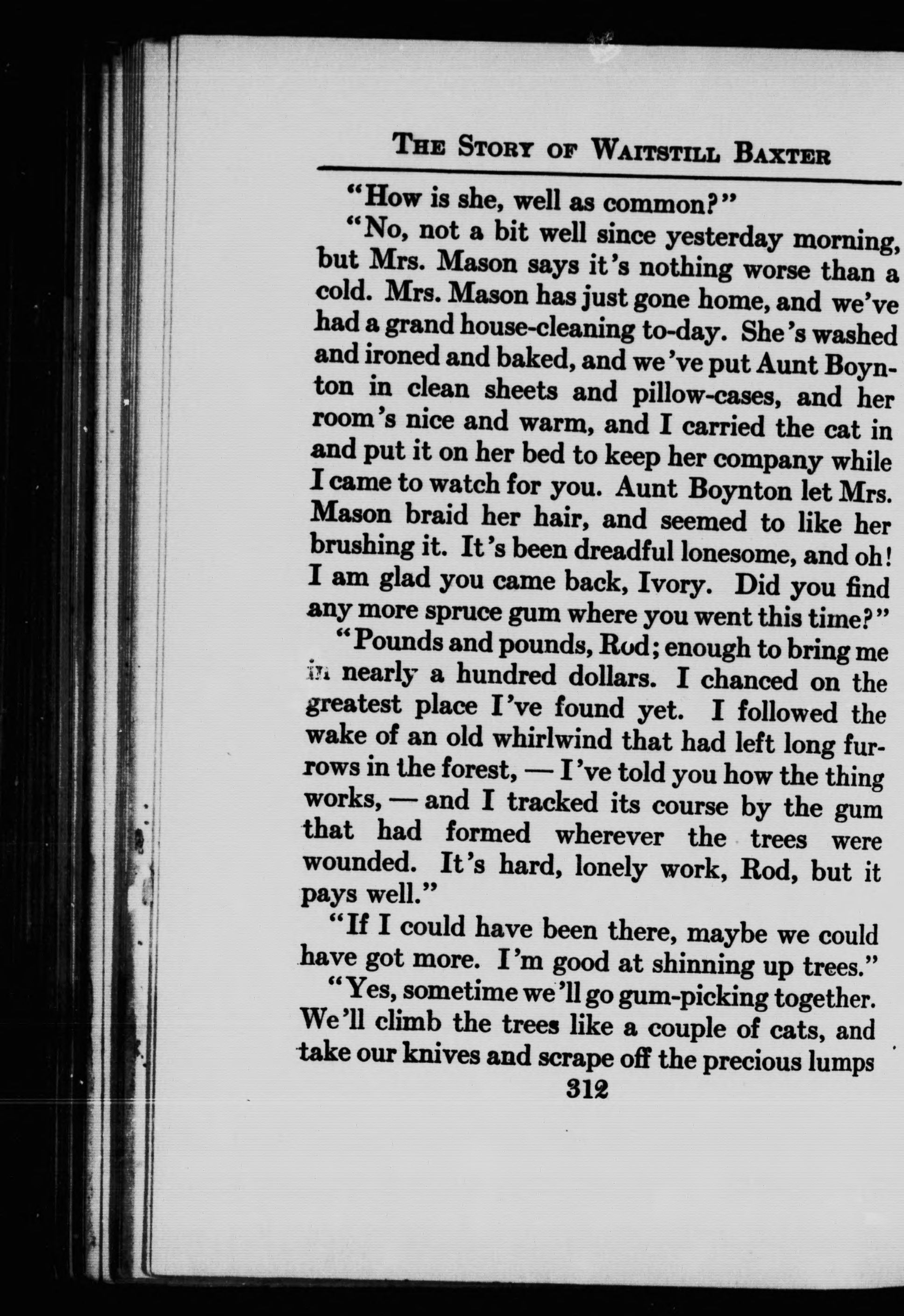 THE STORY OF WAITSTILL BAXTER

"How is she, well as common?"

"No, not a bit well since yesterday morning, but Mrs. Mason says it's nothing worse than a cold. Mrs. Mason has just gone home, and we've had a grand house-cleaning to-day. She's washed and ironed and baked, and we've put Aunt Boynton in clean sheets and pillow-cases, and her room's nice and warm, and I carried the cat in and put it on her bed to keep her company while I came to watch for you. Aunt Boynton let Mrs. Mason braid her hair, and seemed to like her brushing it. It's been dreadful lonesome, and oh! I am glad you came back, Ivory. Did you find any more spruce gum where you went this time?"

"Pounds and pounds, Rod; enough to bring me in nearly a hundred dollars. I chanced on the greatest place I've found yet. I followed the wake of an old whirlwind that had left long furrows in the forest, — I've told you how the thing works, — and I tracked its course by the gum that had formed wherever the trees were wounded. It's hard, lonely work, Rod, but it pays well."

"If I could have been there, maybe we could have got more. I'm good at shinning up trees."

"Yes, sometime we'll go gum-picking together. We'll climb the trees like a couple of cats, and take our knives and scrape off the precious lumps

312